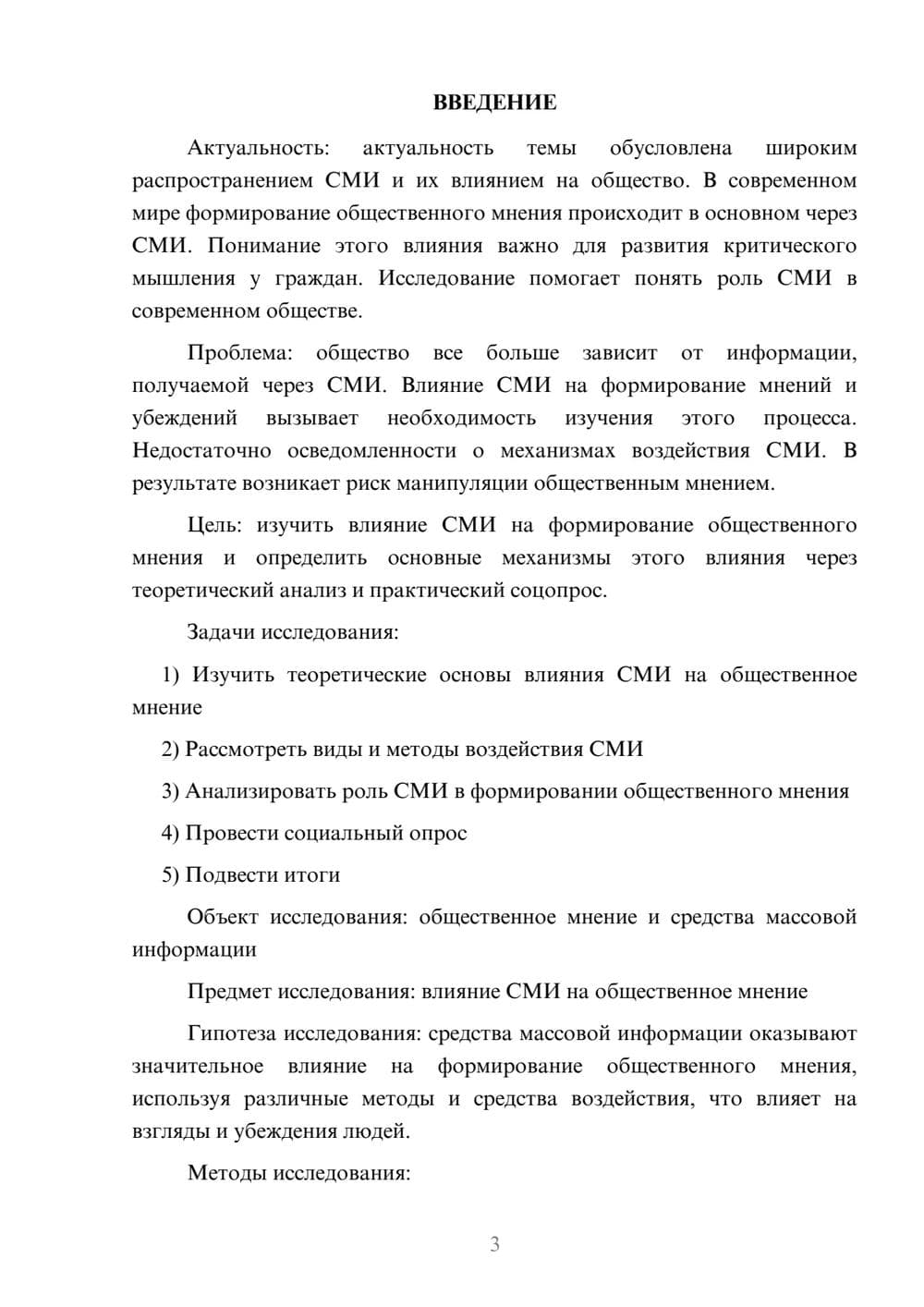 ВВЕДЕНИЕ

Актуальность: актуальность темы обусловлена широким распространением СМИ и их влиянием на общество. В современном мире формирование общественного мнения происходит в основном через СМИ. Понимание этого влияния важно для развития критического мышления у граждан. Исследование помогает понять роль СМИ в современном обществе.

Проблема: общество все больше зависит от информации, получаемой через СМИ. Влияние СМИ на формирование мнений и убеждений вызывает необходимость изучения этого процесса. Недостаточно осведомленности о механизмах воздействия СМИ. В результате возникает риск манипуляции общественным мнением.

Цель: изучить влияние СМИ на формирование общественного мнения и определить основные механизмы этого влияния через теоретический анализ и практический соцопрос.

Задачи исследования:

1) Изучить теоретические основы влияния СМИ на общественное мнение

2) Рассмотреть виды и методы воздействия СМИ

3) Анализировать роль СМИ в формировании общественного мнения

4) Провести социальный опрос

5) Подвести итоги

Объект исследования: общественное мнение и средства массовой информации

Предмет исследования: влияние СМИ на общественное мнение

Гипотеза исследования: средства массовой информации оказывают значительное влияние на формирование общественного мнения, используя различные методы и средства воздействия, что влияет на взгляды и убеждения людей.

Методы исследования:

3